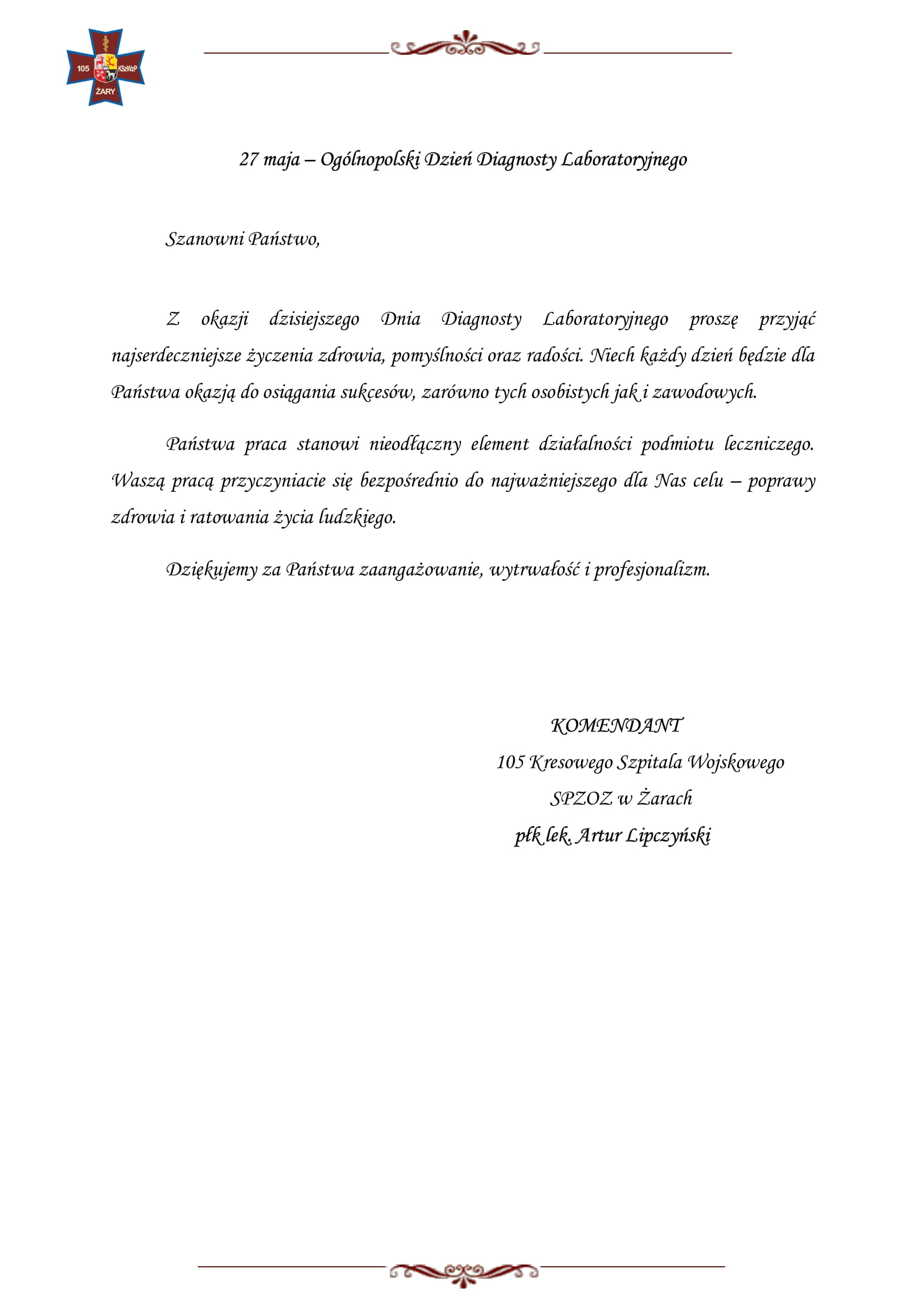 105 KSzWzP ŻARY

27 maja – Ogólnopolski Dzień Diagnosty Laboratoryjnego

Szanowni Państwo,

Z okazji dzisiejszego Dnia Diagnosty Laboratoryjnego proszę przyjąć najserdeczniejsze życzenia zdrowia, pomyślności oraz radości. Niech każdy dzień będzie dla Państwa okazją do osiągania sukcesów, zarówno tych osobistych jak i zawodowych.

Państwa praca stanowi nieodłączny element działalności podmiotu leczniczego. Waszą pracą przyczyniacie się bezpośrednio do najważniejszego dla Nas celu – poprawy zdrowia i ratowania życia ludzkiego.

Dziękujemy za Państwa zaangażowanie, wytrwałość i profesjonalizm.

KOMENDANT
105 Kresowego Szpitala Wojskowego
SPZOZ w Żarach
płk lek. Artur Lipczyński